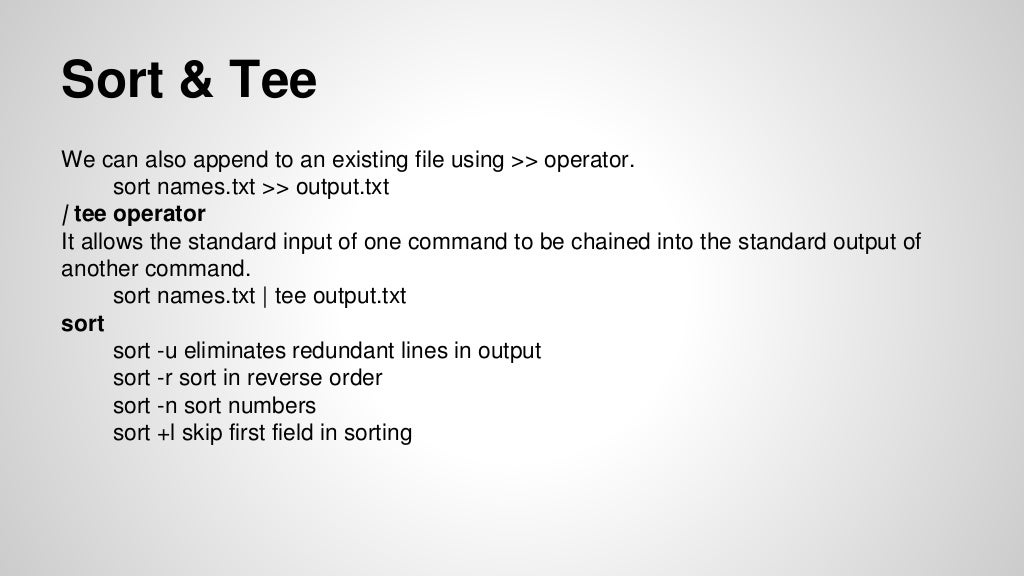 Sort & Tee

We can also append to an existing file using >> operator.
sort names.txt >> output.txt
/ tee operator
It allows the standard input of one command to be chained into the standard output of another command.
sort names.txt | tee output.txt
sort
sort -u eliminates redundant lines in output
sort -r sort in reverse order
sort -n sort numbers
sort +l skip first field in sorting